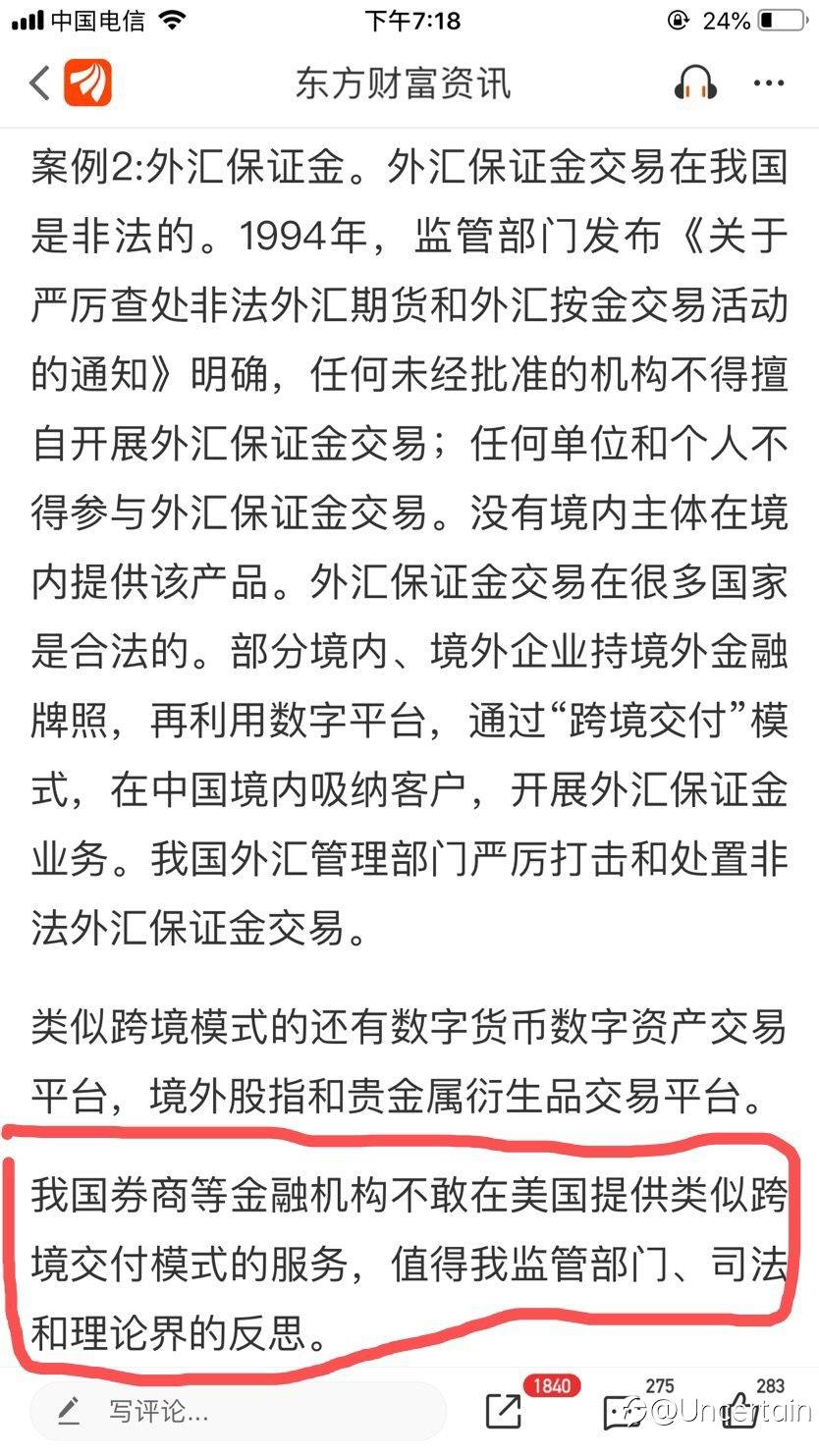 中国电信 下午7:18 24%

东方财富资讯

案例2:外汇保证金。外汇保证金交易在我国是非法的。1994年，监管部门发布《关于严厉查处非法外汇期货和外汇按金交易活动的通知》明确，任何未经批准的机构不得擅自开展外汇保证金交易；任何单位和个人不得参与外汇保证金交易。没有境内主体在境内提供该产品。外汇保证金交易在很多国家是合法的。部分境内、境外企业持境外金融牌照，再利用数字平台，通过“跨境交付”模式，在中国境内吸纳客户，开展外汇保证金业务。我国外汇管理部门严厉打击和处置非法外汇保证金交易。

类似跨境模式的还有数字货币数字资产交易平台，境外股指和贵金属衍生品交易平台。

我国券商等金融机构不敢在美国提供类似跨境交付模式的服务，值得我监管部门、司法和理论界的反思。

写评论...
1840
275
283
@Uncertain